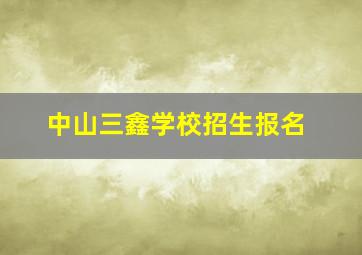 中山三鑫学校招生报名